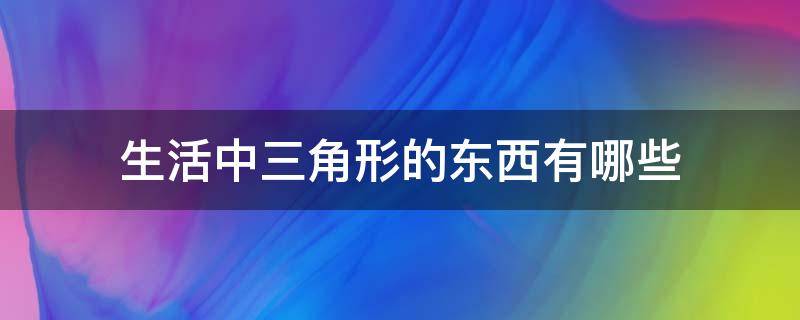 生活中三角形的东西有哪些